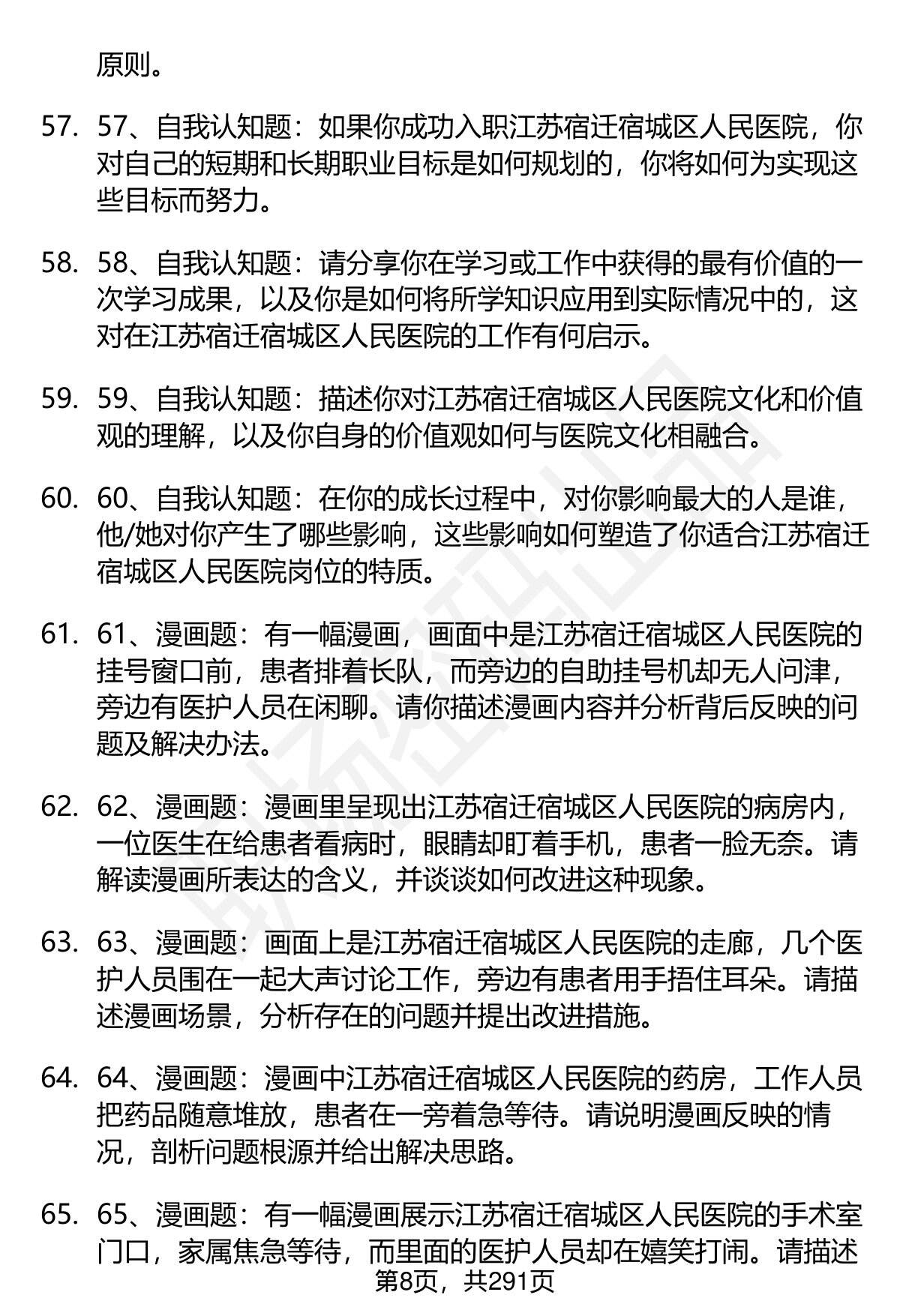 原则。

57. 57、自我认知题：如果你成功入职江苏宿迁宿城区人民医院，你对自己的短期和长期职业目标是如何规划的，你将如何为实现这些目标而努力。

58. 58、自我认知题：请分享你在学习或工作中获得的最有价值的一次学习成果，以及你是如何将所学知识应用到实际情况中的，这对在江苏宿迁宿城区人民医院的工作有何启示。

59. 59、自我认知题：描述你对江苏宿迁宿城区人民医院文化和价值观的理解，以及你自身的价值观如何与医院文化相融合。

60. 60、自我认知题：在你的成长过程中，对你影响最大的人是谁，他/她对你产生了哪些影响，这些影响如何塑造了你适合江苏宿迁宿城区人民医院岗位的特质。

61. 61、漫画题：有一幅漫画，画面中是江苏宿迁宿城区人民医院的挂号窗口前，患者排着长队，而旁边的自助挂号机却无人问津，旁边有医护人员在闲聊。请你描述漫画内容并分析背后反映的问题及解决办法。

62. 62、漫画题：漫画里呈现出江苏宿迁宿城区人民医院的病房内，一位医生在给患者看病时，眼睛却盯着手机，患者一脸无奈。请解读漫画所表达的含义，并谈谈如何改进这种现象。

63. 63、漫画题：画面上是江苏宿迁宿城区人民医院的走廊，几个医护人员围在一起大声讨论工作，旁边有患者用手捂住耳朵。请描述漫画场景，分析存在的问题并提出改进措施。

64. 64、漫画题：漫画中江苏宿迁宿城区人民医院的药房，工作人员把药品随意堆放，患者在一旁着急等待。请说明漫画反映的情况，剖析问题根源并给出解决思路。

65. 65、漫画题：有一幅漫画展示江苏宿迁宿城区人民医院的手术室门口，家属焦急等待，而里面的医护人员却在嬉笑打闹。请描述

第8页，共291页